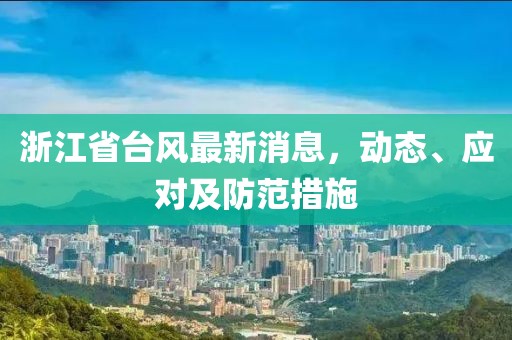 浙江省台风最新消息，动态、应对及防范措施